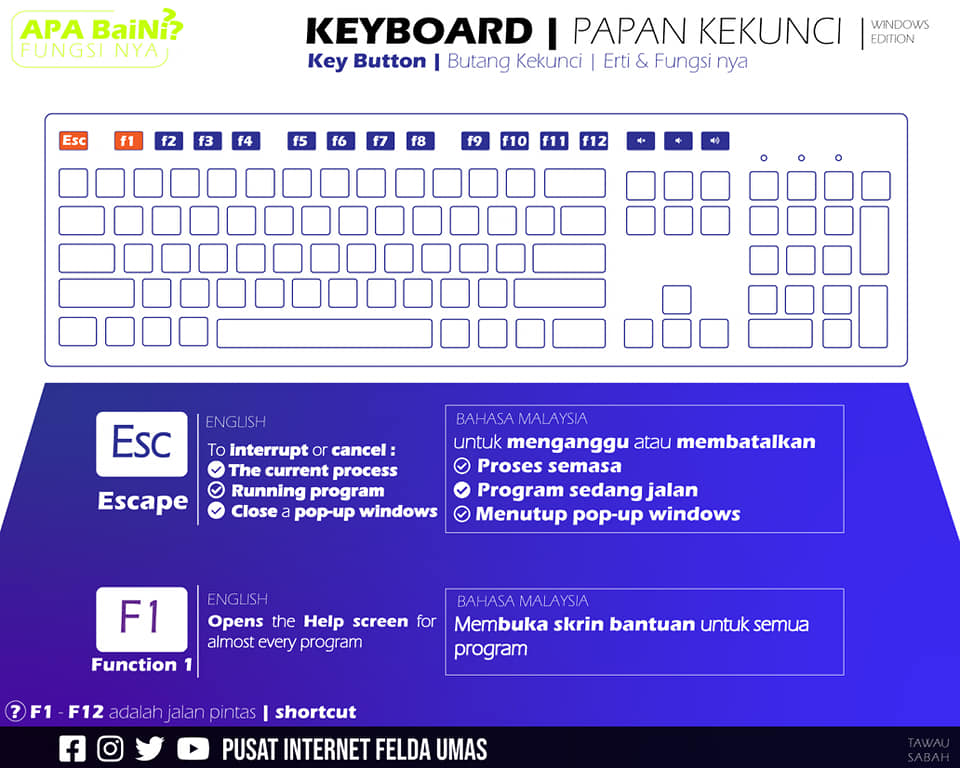 APA BaiNi?
FUNGSI NYA

KEYBOARD | PAPAN KEKUNCI | WINDOWS EDITION

Key Button | Butang Kekunci | Erti & Fungsi nya

Esc f1 f2 f3 f4 f5 f6 f7 f8 f9 f10 f11 f12

Esc
Escape

ENGLISH
To interrupt or cancel :
The current process
Running program
Close a pop-up windows

BAHASA MALAYSIA
untuk menganggu atau membatalkan
Proses semasa
Program sedang jalan
Menutup pop-up windows

F1
Function 1

ENGLISH
Opens the Help screen for almost every program

BAHASA MALAYSIA
Membuka skrin bantuan untuk semua program

? F1 - F12 adalah jalan pintas | shortcut

PUSAT INTERNET FELDA UMAS

TAWAU
SABAH